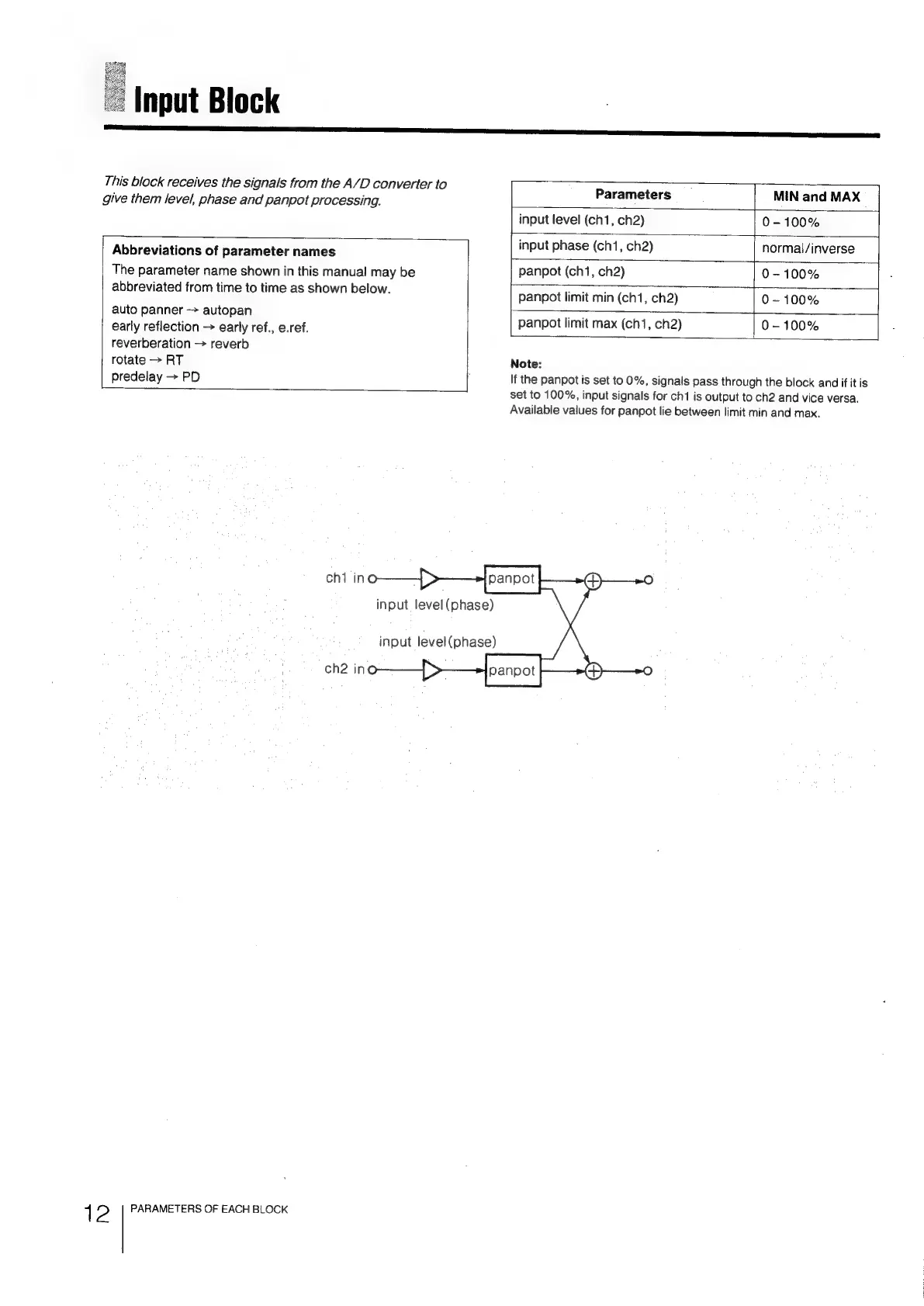 Input Block

This block receives the signals from the A/D converter to give them level, phase and panpot processing.

Abbreviations of parameter names
The parameter name shown in this manual may be abbreviated from time to time as shown below.
auto panner → autopan
early reflection → early ref., e.ref.
reverberation → reverb
rotate → RT
predelay → PD

| Parameters | MIN and MAX |
|---|---|
| input level (ch1, ch2) | 0 – 100% |
| input phase (ch1, ch2) | normal/inverse |
| panpot (ch1, ch2) | 0 – 100% |
| panpot limit min (ch1, ch2) | 0 – 100% |
| panpot limit max (ch1, ch2) | 0 – 100% |

Note:
If the panpot is set to 0%, signals pass through the block and if it is set to 100%, input signals for ch1 is output to ch2 and vice versa. Available values for panpot lie between limit min and max.

ch1 in
panpot
input level(phase)
input level(phase)
ch2 in
panpot

12 PARAMETERS OF EACH BLOCK